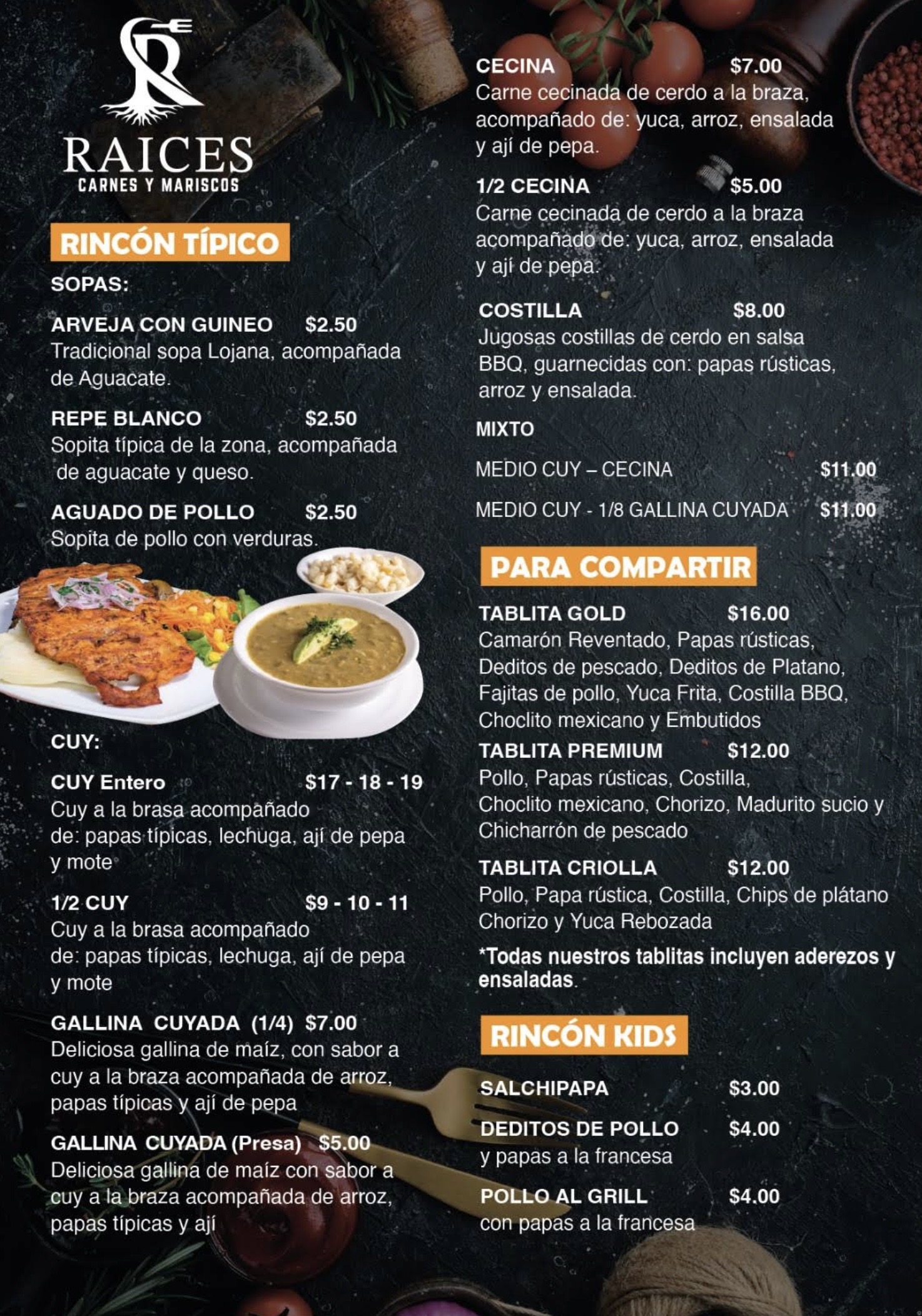 RAICES
CARNES Y MARISCOS

RINCÓN TÍPICO

SOPAS:

ARVEJA CON GUINEO $2.50
Tradicional sopa Lojana, acompañada de Aguacate.

REPE BLANCO $2.50
Sopita típica de la zona, acompañada de aguacate y queso.

AGUADO DE POLLO $2.50
Sopita de pollo con verduras.

CUY:

CUY Entero $17 - 18 - 19
Cuy a la brasa acompañado de: papas típicas, lechuga, ají de pepa y mote

1/2 CUY $9 - 10 - 11
Cuy a la brasa acompañado de: papas típicas, lechuga, ají de pepa y mote

GALLINA CUYADA (1/4) $7.00
Deliciosa gallina de maíz, con sabor a cuy a la braza acompañada de arroz, papas típicas y ají de pepa

GALLINA CUYADA (Presa) $5.00
Deliciosa gallina de maíz con sabor a cuy a la braza acompañada de arroz, papas típicas y ají

CECINA $7.00
Carne cecinada de cerdo a la braza, acompañado de: yuca, arroz, ensalada y ají de pepa.

1/2 CECINA $5.00
Carne cecinada de cerdo a la braza acompañado de: yuca, arroz, ensalada y ají de pepa.

COSTILLA $8.00
Jugosas costillas de cerdo en salsa BBQ, guarnecidas con: papas rústicas, arroz y ensalada.

MIXTO

MEDIO CUY – CECINA $11.00

MEDIO CUY - 1/8 GALLINA CUYADA $11.00

PARA COMPARTIR

TABLITA GOLD $16.00
Camarón Reventado, Papas rústicas, Deditos de pescado, Deditos de Platano, Fajitas de pollo, Yuca Frita, Costilla BBQ, Choclito mexicano y Embutidos

TABLITA PREMIUM $12.00
Pollo, Papas rústicas, Costilla, Choclito mexicano, Chorizo, Madurito sucio y Chicharrón de pescado

TABLITA CRIOLLA $12.00
Pollo, Papa rústica, Costilla, Chips de plátano Chorizo y Yuca Rebozada

*Todas nuestros tablitas incluyen aderezos y ensaladas.

RINCÓN KIDS

SALCHIPAPA $3.00

DEDITOS DE POLLO $4.00
y papas a la francesa

POLLO AL GRILL $4.00
con papas a la francesa